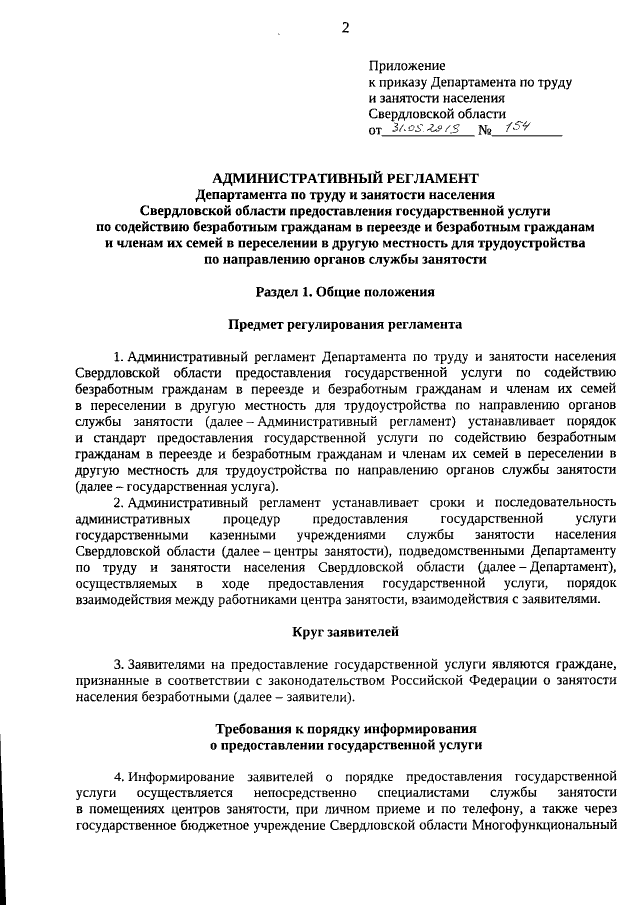 2

Приложение
к приказу Департамента по труду и занятости населения Свердловской области
от 31.05.2013 № 154

АДМИНИСТРАТИВНЫЙ РЕГЛАМЕНТ
Департамента по труду и занятости населения Свердловской области предоставления государственной услуги по содействию безработным гражданам в переезде и безработным гражданам и членам их семей в переселении в другую местность для трудоустройства по направлению органов службы занятости

Раздел 1. Общие положения

Предмет регулирования регламента

1. Административный регламент Департамента по труду и занятости населения Свердловской области предоставления государственной услуги по содействию безработным гражданам в переезде и безработным гражданам и членам их семей в переселении в другую местность для трудоустройства по направлению органов службы занятости (далее – Административный регламент) устанавливает порядок и стандарт предоставления государственной услуги по содействию безработным гражданам в переезде и безработным гражданам и членам их семей в переселении в другую местность для трудоустройства по направлению органов службы занятости (далее – государственная услуга).

2. Административный регламент устанавливает сроки и последовательность административных процедур предоставления государственной услуги государственными казенными учреждениями службы занятости населения Свердловской области (далее – центры занятости), подведомственными Департаменту по труду и занятости населения Свердловской области (далее – Департамент), осуществляемых в ходе предоставления государственной услуги, порядок взаимодействия между работниками центра занятости, взаимодействия с заявителями.

Круг заявителей

3. Заявителями на предоставление государственной услуги являются граждане, признанные в соответствии с законодательством Российской Федерации о занятости населения безработными (далее – заявители).

Требования к порядку информирования о предоставлении государственной услуги

4. Информирование заявителей о порядке предоставления государственной услуги осуществляется непосредственно специалистами службы занятости в помещениях центров занятости, при личном приеме и по телефону, а также через государственное бюджетное учреждение Свердловской области Многофункциональный